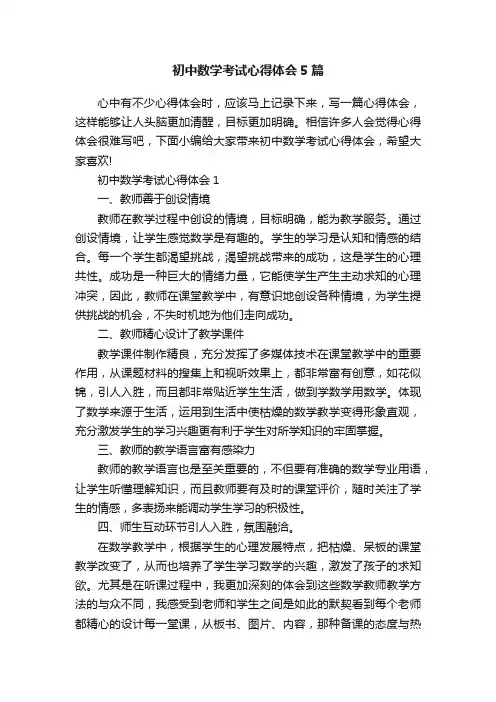 初中数学考试心得体会5篇

心中有不少心得体会时，应该马上记录下来，写一篇心得体会，这样能够让人头脑更加清醒，目标更加明确。相信许多人会觉得心得体会很难写吧，下面小编给大家带来初中数学考试心得体会，希望大家喜欢!

初中数学考试心得体会1

一、教师善于创设情境

教师在教学过程中创设的情境，目标明确，能为教学服务。通过创设情境，让学生感觉数学是有趣的。学生的学习是认知和情感的结合。每一个学生都渴望挑战，渴望挑战带来的成功，这是学生的心理共性。成功是一种巨大的情绪力量，它能使学生产生主动求知的心理冲突，因此，教师在课堂教学中，有意识地创设各种情境，为学生提供挑战的机会，不失时机地为他们走向成功。

二、教师精心设计了教学课件

教学课件制作精良，充分发挥了多媒体技术在课堂教学中的重要作用，从课题材料的搜集上和视听效果上，都非常富有创意，如花似锦，引人入胜，而且都非常贴近学生生活，做到学数学用数学。体现了数学来源于生活，运用到生活中使枯燥的数学教学变得形象直观，充分激发学生的学习兴趣更有利于学生对所学知识的牢固掌握。

三、教师的教学语言富有感染力

教师的教学语言也是至关重要的，不但要有准确的数学专业用语，让学生听懂理解知识，而且教师要有及时的课堂评价，随时关注了学生的情感，多表扬来能调动学生学习的积极性。

四、师生互动环节引人入胜，氛围融洽。

在数学教学中，根据学生的心理发展特点，把枯燥、呆板的课堂教学改变了，从而也培养了学生学习数学的兴趣，激发了孩子的求知欲。尤其是在听课过程中，我更加深刻的体会到这些数学教师教学方法的与众不同，我感受到老师和学生之间是如此的默契看到每个老师都精心的设计每一堂课，从板书、图片、内容，那种备课的态度与热